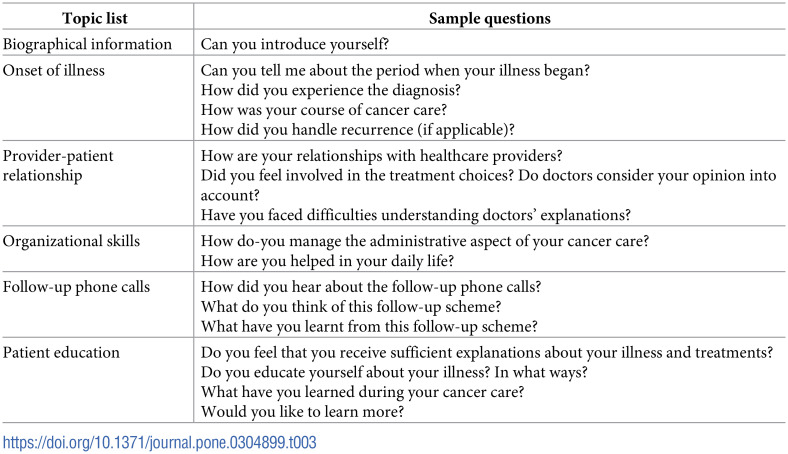 | Topic list | Sample questions |
|---|---|
| Biographical information | Can you introduce yourself? |
| Onset of illness | Can you tell me about the period when your illness began? How did you experience the diagnosis? How was your course of cancer care? How did you handle recurrence (if applicable)? |
| Provider-patient relationship | How are your relationships with healthcare providers? Did you feel involved in the treatment choices? Do doctors consider your opinion into account? Have you faced difficulties understanding doctors' explanations? |
| Organizational skills | How do-you manage the administrative aspect of your cancer care? How are you helped in your daily life? |
| Follow-up phone calls | How did you hear about the follow-up phone calls? What do you think of this follow-up scheme? What have you learnt from this follow-up scheme? |
| Patient education | Do you feel that you receive sufficient explanations about your illness and treatments? Do you educate yourself about your illness? In what ways? What have you learned during your cancer care? Would you like to learn more? |

https://doi.org/10.1371/journal.pone.0304899.t003